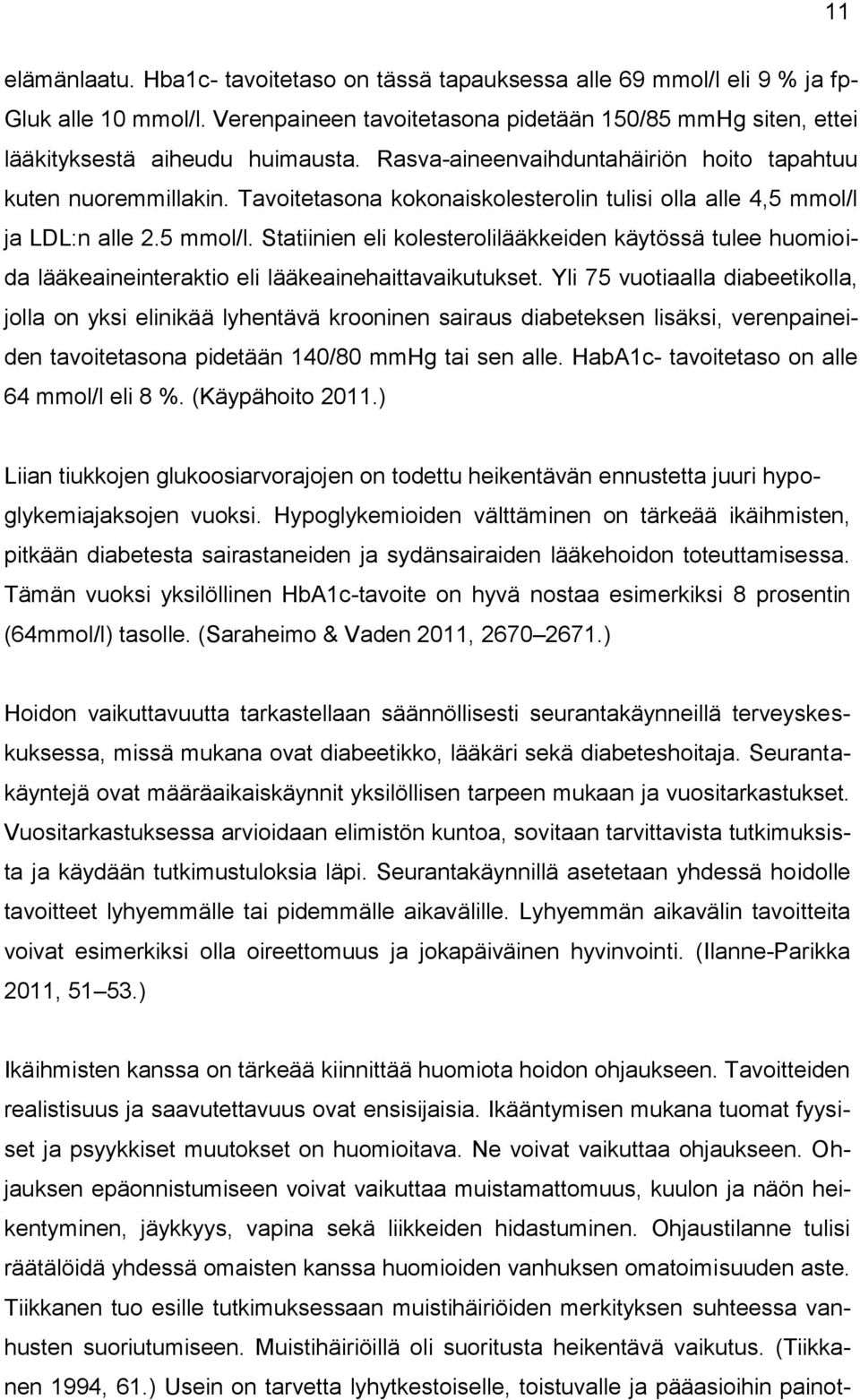 11

elämänlaatu. Hba1c- tavoitetaso on tässä tapauksessa alle 69 mmol/l eli 9 % ja fp-Gluk alle 10 mmol/l. Verenpaineen tavoitetasona pidetään 150/85 mmHg siten, ettei lääkityksestä aiheudu huimausta. Rasva-aineenvaihduntahäiriön hoito tapahtuu kuten nuoremmillakin. Tavoitetasona kokonaiskolesterolin tulisi olla alle 4,5 mmol/l ja LDL:n alle 2.5 mmol/l. Statiinien eli kolesterolilääkkeiden käytössä tulee huomioida lääkeaineinteraktio eli lääkeainehaittavaikutukset. Yli 75 vuotiaalla diabeetikolla, jolla on yksi elinikää lyhentävä krooninen sairaus diabeteksen lisäksi, verenpaineiden tavoitetasona pidetään 140/80 mmHg tai sen alle. HabA1c- tavoitetaso on alle 64 mmol/l eli 8 %. (Käypähoito 2011.)

Liian tiukkojen glukoosiarvorajojen on todettu heikentävän ennustetta juuri hypoglykemiajaksojen vuoksi. Hypoglykemioiden välttäminen on tärkeää ikäihmisten, pitkään diabetesta sairastaneiden ja sydänsairaiden lääkehoidon toteuttamisessa. Tämän vuoksi yksilöllinen HbA1c-tavoite on hyvä nostaa esimerkiksi 8 prosentin (64mmol/l) tasolle. (Saraheimo & Vaden 2011, 2670 2671.)

Hoidon vaikuttavuutta tarkastellaan säännöllisesti seurantakäynneillä terveyskeskuksessa, missä mukana ovat diabeetikko, lääkäri sekä diabeteshoitaja. Seurantakäyntejä ovat määräaikaiskäynnit yksilöllisen tarpeen mukaan ja vuositarkastukset. Vuositarkastuksessa arvioidaan elimistön kuntoa, sovitaan tarvittavista tutkimuksista ja käydään tutkimustuloksia läpi. Seurantakäynnillä asetetaan yhdessä hoidolle tavoitteet lyhyemmälle tai pidemmälle aikavälille. Lyhyemmän aikavälin tavoitteita voivat esimerkiksi olla oireettomuus ja jokapäiväinen hyvinvointi. (Ilanne-Parikka 2011, 51 53.)

Ikäihmisten kanssa on tärkeää kiinnittää huomiota hoidon ohjaukseen. Tavoitteiden realistisuus ja saavutettavuus ovat ensisijaisia. Ikääntymisen mukana tuomat fyysiset ja psyykkiset muutokset on huomioitava. Ne voivat vaikuttaa ohjaukseen. Ohjauksen epäonnistumiseen voivat vaikuttaa muistamattomuus, kuulon ja näön heikentyminen, jäykkyys, vapina sekä liikkeiden hidastuminen. Ohjaustilanne tulisi räätälöidä yhdessä omaisten kanssa huomioiden vanhuksen omatoimisuuden aste. Tiikkanen tuo esille tutkimuksessaan muistihäiriöiden merkityksen suhteessa vanhusten suoriutumiseen. Muistihäiriöillä oli suoritusta heikentävä vaikutus. (Tiikkanen 1994, 61.) Usein on tarvetta lyhytkestoiselle, toistuvalle ja pääasioihin painot-